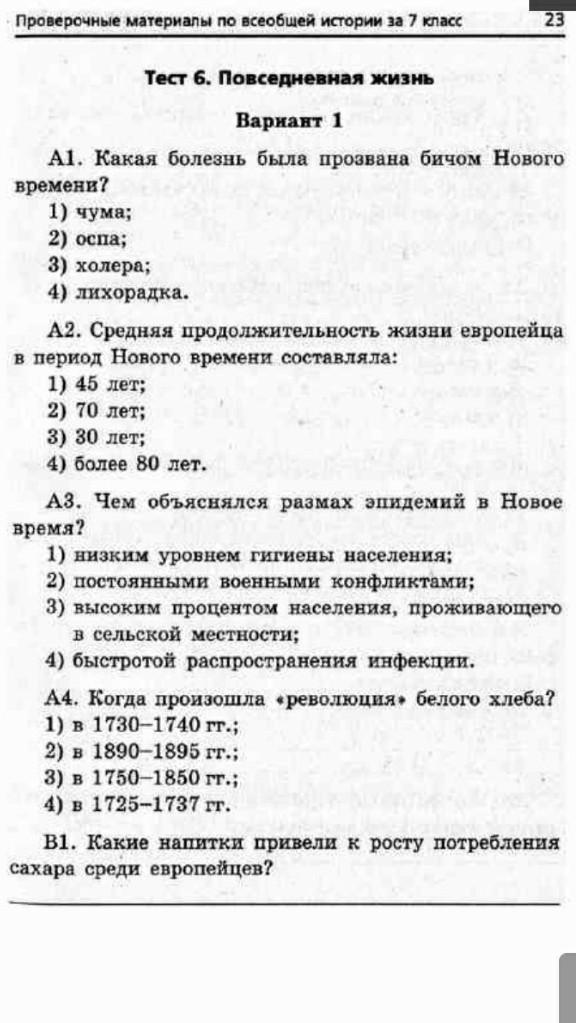 Проверочные материалы по всеобщей истории за 7 класс 23

Тест 6. Повседневная жизнь

Вариант 1

А1. Какая болезнь была прозвана бичом Нового времени?
1) чума;
2) оспа;
3) холера;
4) лихорадка.

А2. Средняя продолжительность жизни европейца в период Нового времени составляла:
1) 45 лет;
2) 70 лет;
3) 30 лет;
4) более 80 лет.

А3. Чем объяснялся размах эпидемий в Новое время?
1) низким уровнем гигиены населения;
2) постоянными военными конфликтами;
3) высоким процентом населения, проживающего в сельской местности;
4) быстротой распространения инфекции.

А4. Когда произошла «революция» белого хлеба?
1) в 1730–1740 гг.;
2) в 1890–1895 гг.;
3) в 1750–1850 гг.;
4) в 1725–1737 гг.

В1. Какие напитки привели к росту потребления сахара среди европейцев?